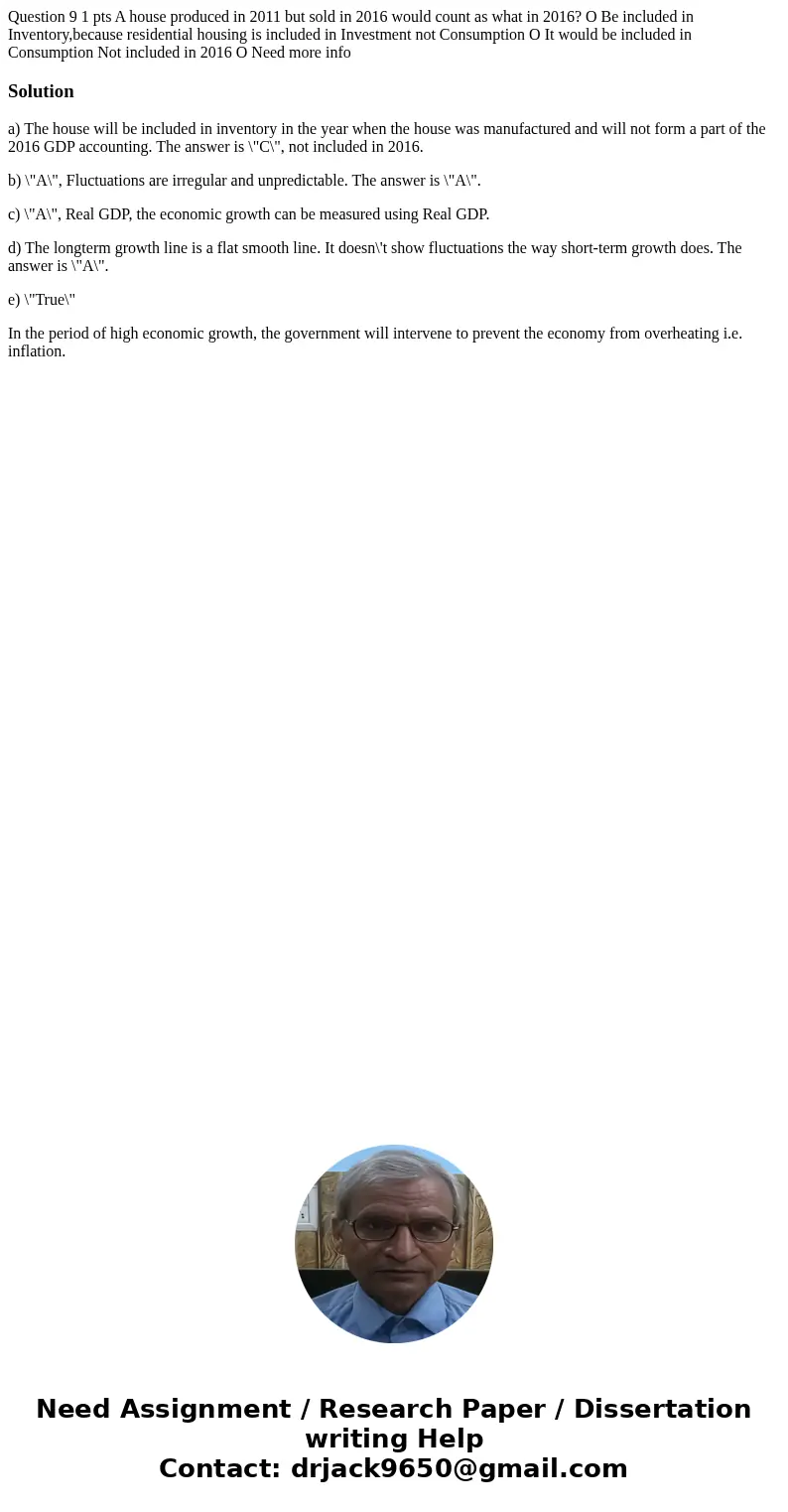 Question 9 1 pts A house produced in 2011 but sold in 2016 would count as what in 2016? O Be included in Inventory,because residential housing is included in Investment not Consumption O It would be included in Consumption Not included in 2016 O Need more info

Solution

a) The house will be included in inventory in the year when the house was manufactured and will not form a part of the 2016 GDP accounting. The answer is \"C\", not included in 2016.

b) \"A\", Fluctuations are irregular and unpredictable. The answer is \"A\".

c) \"A\", Real GDP, the economic growth can be measured using Real GDP.

d) The longterm growth line is a flat smooth line. It doesn\'t show fluctuations the way short-term growth does. The answer is \"A\".

e) \"True\"

In the period of high economic growth, the government will intervene to prevent the economy from overheating i.e. inflation.

Need Assignment / Research Paper / Dissertation writing Help
Contact: drjack9650@gmail.com